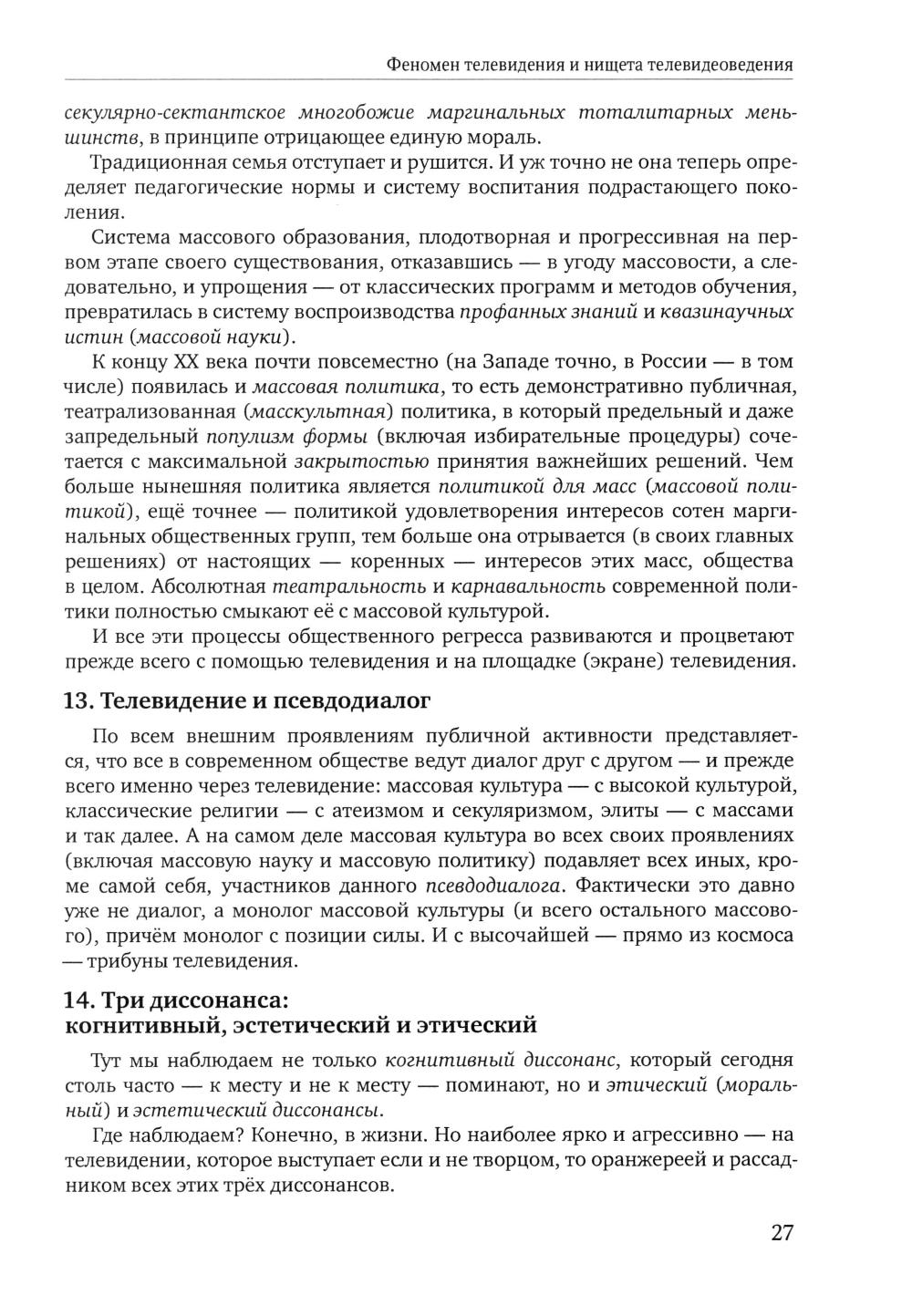 Феномен телевидения и нищета телевидеоведения

секулярно-сектантское многобожие маргинальных тоталитарных меньшинств, в принципе отрицающее единую мораль.

Традиционная семья отступает и рушится. И уж точно не она теперь определяет педагогические нормы и систему воспитания подрастающего поколения.

Система массового образования, плодотворная и прогрессивная на первом этапе своего существования, отказавшись — в угоду массовости, а следовательно, и упрощения — от классических программ и методов обучения, превратилась в систему воспроизводства профанных знаний и квазинаучных истин (массовой науки).

К концу XX века почти повсеместно (на Западе точно, в России — в том числе) появилась и массовая политика, то есть демонстративно публичная, театрализованная (масскультная) политика, в который предельный и даже запредельный популизм формы (включая избирательные процедуры) сочетается с максимальной закрытостью принятия важнейших решений. Чем больше нынешняя политика является политикой для масс (массовой политикой), ещё точнее — политикой удовлетворения интересов сотен маргинальных общественных групп, тем больше она отрывается (в своих главных решениях) от настоящих — коренных — интересов этих масс, общества в целом. Абсолютная театральность и карнавальность современной политики полностью смыкают её с массовой культурой.

И все эти процессы общественного регресса развиваются и процветают прежде всего с помощью телевидения и на площадке (экране) телевидения.

13. Телевидение и псевдодиалог

По всем внешним проявлениям публичной активности представляется, что все в современном обществе ведут диалог друг с другом — и прежде всего именно через телевидение: массовая культура — с высокой культурой, классические религии — с атеизмом и секуляризмом, элиты — с массами и так далее. А на самом деле массовая культура во всех своих проявлениях (включая массовую науку и массовую политику) подавляет всех иных, кроме самой себя, участников данного псевдодиалога. Фактически это давно уже не диалог, а монолог массовой культуры (и всего остального массового), причём монолог с позиции силы. И с высочайшей — прямо из космоса — трибуны телевидения.

14. Три диссонанса:
когнитивный, эстетический и этический

Тут мы наблюдаем не только когнитивный диссонанс, который сегодня столь часто — к месту и не к месту — поминают, но и этический (моральный) и эстетический диссонансы.

Где наблюдаем? Конечно, в жизни. Но наиболее ярко и агрессивно — на телевидении, которое выступает если и не творцом, то оранжереей и рассадником всех этих трёх диссонансов.

27